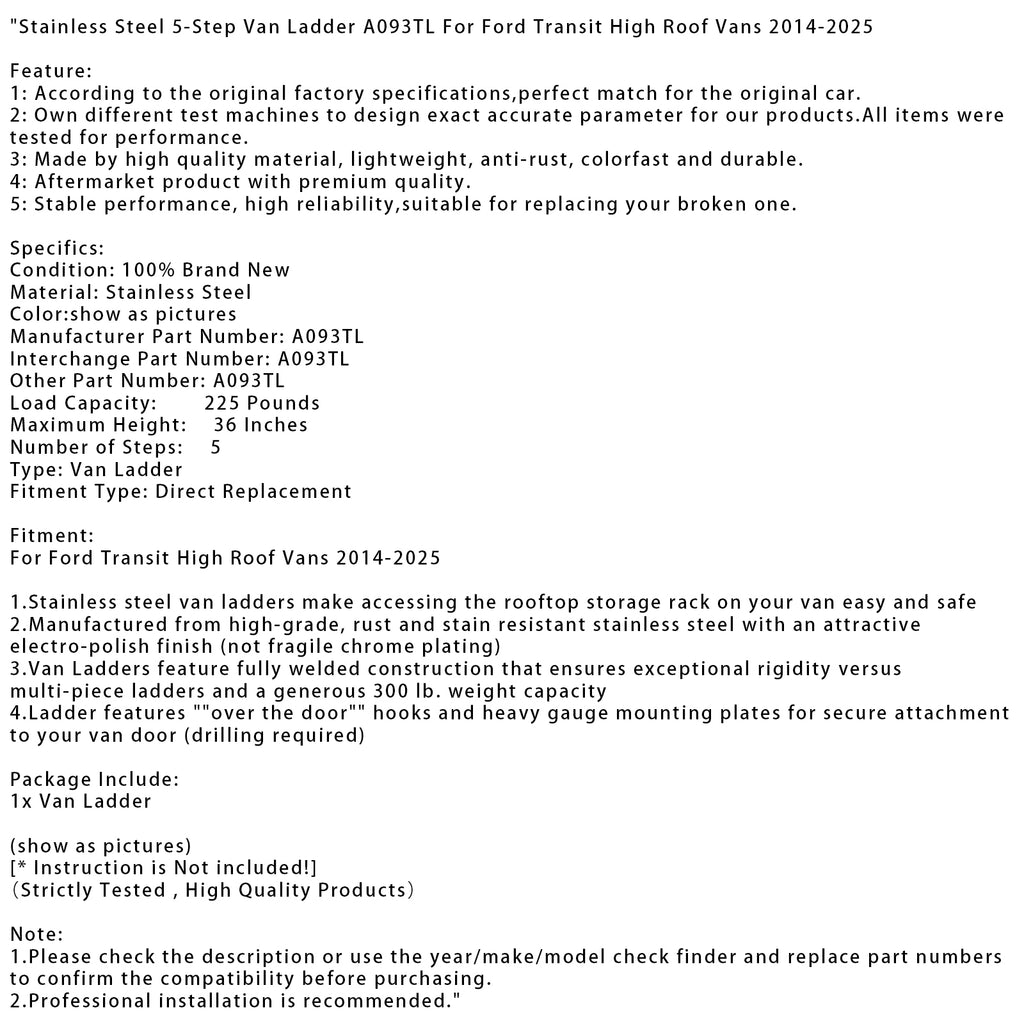 "Stainless Steel 5-Step Van Ladder A093TL For Ford Transit High Roof Vans 2014-2025

Feature:
1: According to the original factory specifications,perfect match for the original car.
2: Own different test machines to design exact accurate parameter for our products.All items were tested for performance.
3: Made by high quality material, lightweight, anti-rust, colorfast and durable.
4: Aftermarket product with premium quality.
5: Stable performance, high reliability,suitable for replacing your broken one.

Specifics:
Condition: 100% Brand New
Material: Stainless Steel
Color:show as pictures
Manufacturer Part Number: A093TL
Interchange Part Number: A093TL
Other Part Number: A093TL
Load Capacity: 225 Pounds
Maximum Height: 36 Inches
Number of Steps: 5
Type: Van Ladder
Fitment Type: Direct Replacement

Fitment:
For Ford Transit High Roof Vans 2014-2025

1.Stainless steel van ladders make accessing the rooftop storage rack on your van easy and safe
2.Manufactured from high-grade, rust and stain resistant stainless steel with an attractive electro-polish finish (not fragile chrome plating)
3.Van Ladders feature fully welded construction that ensures exceptional rigidity versus multi-piece ladders and a generous 300 lb. weight capacity
4.Ladder features ""over the door"" hooks and heavy gauge mounting plates for secure attachment to your van door (drilling required)

Package Include:
1x Van Ladder

(show as pictures)
[* Instruction is Not included!]
（Strictly Tested , High Quality Products）

Note:
1.Please check the description or use the year/make/model check finder and replace part numbers to confirm the compatibility before purchasing.
2.Professional installation is recommended."